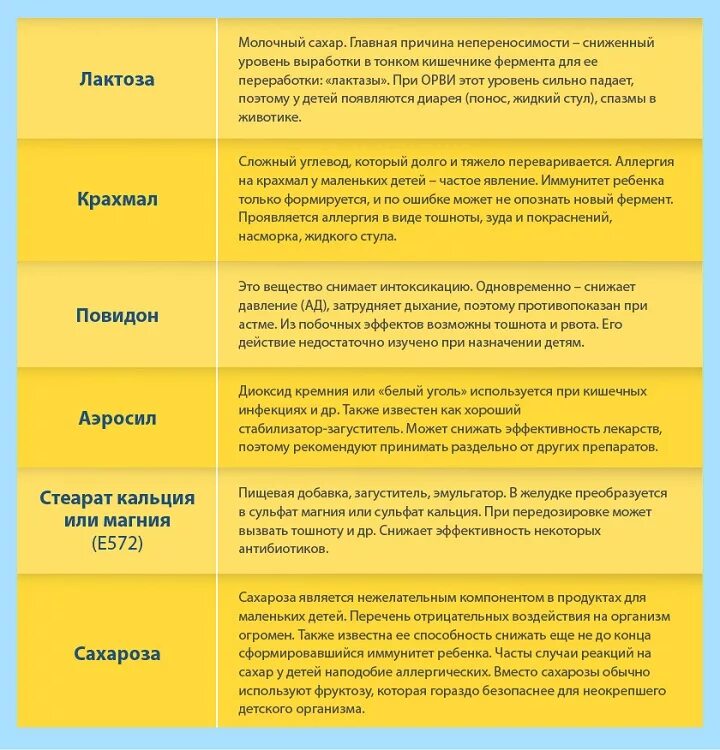 | | |
|---|---|
| Лактоза | Молочный сахар. Главная причина непереносимости – сниженный уровень выработки в тонком кишечнике фермента для ее переработки: «лактазы». При ОРВИ этот уровень сильно падает, поэтому у детей появляются диарея (понос, жидкий стул), спазмы в животике. |
| Крахмал | Сложный углевод, который долго и тяжело переваривается. Аллергия на крахмал у маленьких детей – частое явление. Иммунитет ребенка только формируется, и по ошибке может не опознать новый фермент. Проявляется аллергия в виде тошноты, зуда и покраснений, насморка, жидкого стула. |
| Повидон | Это вещество снимает интоксикацию. Одновременно – снижает давление (АД), затрудняет дыхание, поэтому противопоказан при астме. Из побочных эффектов возможны тошнота и рвота. Его действие недостаточно изучено при назначении детям. |
| Аэросил | Диоксид кремния или «белый уголь» используется при кишечных инфекциях и др. Также известен как хороший стабилизатор-загуститель. Может снижать эффективность лекарств, поэтому рекомендуют принимать раздельно от других препаратов. |
| Стеарат кальция или магния (E572) | Пищевая добавка, загуститель, эмульгатор. В желудке преобразуется в сульфат магния или сульфат кальция. При передозировке может вызвать тошноту и др. Снижает эффективность некоторых антибиотиков. |
| Сахароза | Сахароза является нежелательным компонентом в продуктах для маленьких детей. Перечень отрицательных воздействия на организм огромен. Также известна ее способность снижать еще не до конца сформировавшийся иммунитет ребенка. Часты случаи реакций на сахар у детей наподобие аллергических. Вместо сахарозы обычно используют фруктозу, которая гораздо безопаснее для неокрепшего детского организма. |